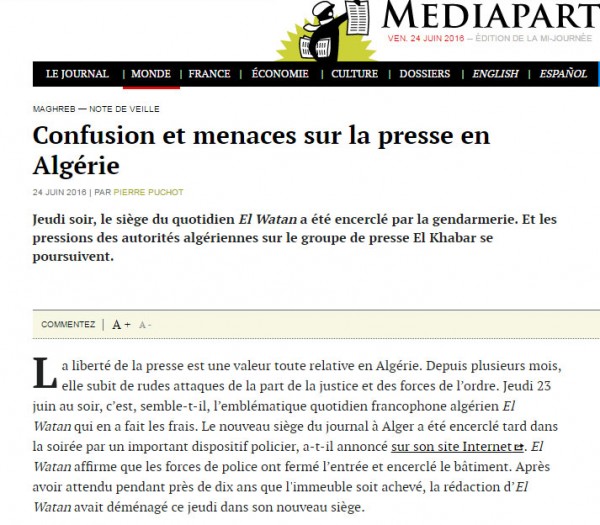 MEDIAPART
VEN. 24 JUIN 2016 – ÉDITION DE LA MI-JOURNÉE

LE JOURNAL | MONDE | FRANCE | ÉCONOMIE | CULTURE | DOSSIERS | ENGLISH | ESPAÑOL

MAGHREB — NOTE DE VEILLE

Confusion et menaces sur la presse en Algérie

24 JUIN 2016 | PAR PIERRE PUCHOT

Jeudi soir, le siège du quotidien El Watan a été encerclé par la gendarmerie. Et les pressions des autorités algériennes sur le groupe de presse El Khabar se poursuivent.

COMMENTEZ | A + A -

La liberté de la presse est une valeur toute relative en Algérie. Depuis plusieurs mois, elle subit de rudes attaques de la part de la justice et des forces de l'ordre. Jeudi 23 juin au soir, c'est, semble-t-il, l'emblématique quotidien francophone algérien El Watan qui en a fait les frais. Le nouveau siège du journal à Alger a été encerclé tard dans la soirée par un important dispositif policier, a-t-il annoncé sur son site Internet. El Watan affirme que les forces de police ont fermé l'entrée et encerclé le bâtiment. Après avoir attendu pendant près de dix ans que l'immeuble soit achevé, la rédaction d'El Watan avait déménagé ce jeudi dans son nouveau siège.